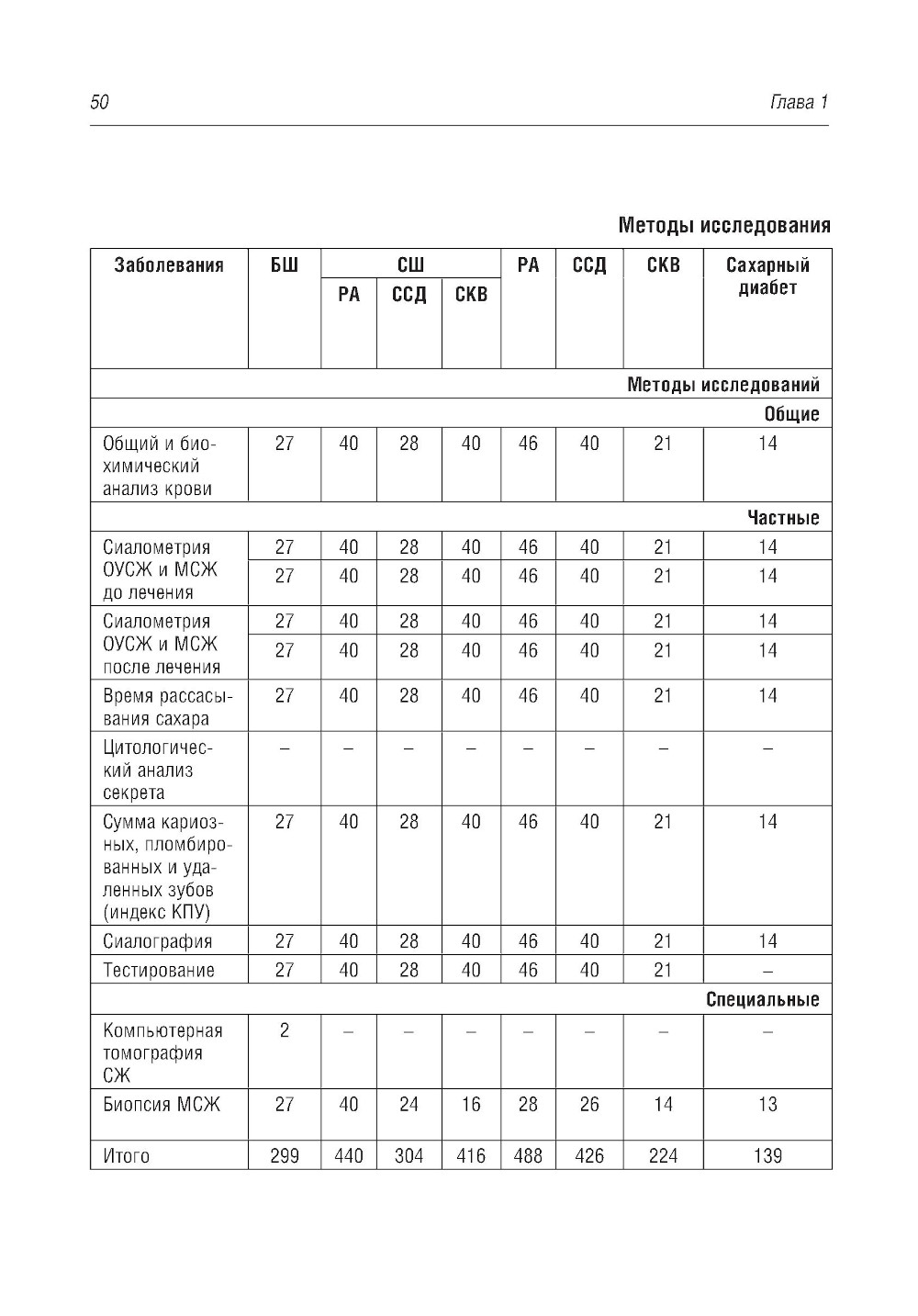 50

Глава 1

Методы исследования

| Заболевания | БШ | СШ РА | СШ ССД | СШ СКВ | РА | ССД | СКВ | Сахарный диабет |
|---|---|---|---|---|---|---|---|---|
| Методы исследований | | | | | | | | |
| Общие | | | | | | | | |
| Общий и биохимический анализ крови | 27 | 40 | 28 | 40 | 46 | 40 | 21 | 14 |
| Частные | | | | | | | | |
| Сиалометрия ОУСЖ и МСЖ до лечения | 27 | 40 | 28 | 40 | 46 | 40 | 21 | 14 |
| | 27 | 40 | 28 | 40 | 46 | 40 | 21 | 14 |
| Сиалометрия ОУСЖ и МСЖ после лечения | 27 | 40 | 28 | 40 | 46 | 40 | 21 | 14 |
| | 27 | 40 | 28 | 40 | 46 | 40 | 21 | 14 |
| Время рассасывания сахара | 27 | 40 | 28 | 40 | 46 | 40 | 21 | 14 |
| Цитологический анализ секрета | – | – | – | – | – | – | – | – |
| Сумма кариозных, пломбированных и удаленных зубов (индекс КПУ) | 27 | 40 | 28 | 40 | 46 | 40 | 21 | 14 |
| Сиалография | 27 | 40 | 28 | 40 | 46 | 40 | 21 | 14 |
| Тестирование | 27 | 40 | 28 | 40 | 46 | 40 | 21 | – |
| Специальные | | | | | | | | |
| Компьютерная томография СЖ | 2 | – | – | – | – | – | – | – |
| Биопсия МСЖ | 27 | 40 | 24 | 16 | 28 | 26 | 14 | 13 |
| Итого | 299 | 440 | 304 | 416 | 488 | 426 | 224 | 139 |